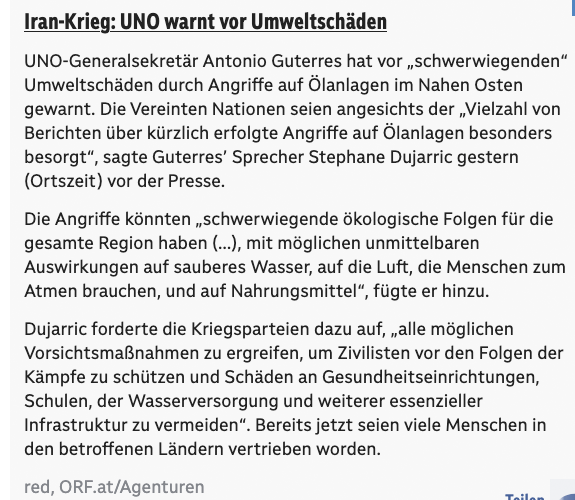 Iran-Krieg: UNO warnt vor Umweltschäden

UNO-Generalsekretär Antonio Guterres hat vor „schwerwiegenden“ Umweltschäden durch Angriffe auf Ölanlagen im Nahen Osten gewarnt. Die Vereinten Nationen seien angesichts der „Vielzahl von Berichten über kürzlich erfolgte Angriffe auf Ölanlagen besonders besorgt“, sagte Guterres’ Sprecher Stephane Dujarric gestern (Ortszeit) vor der Presse.

Die Angriffe könnten „schwerwiegende ökologische Folgen für die gesamte Region haben (...), mit möglichen unmittelbaren Auswirkungen auf sauberes Wasser, auf die Luft, die Menschen zum Atmen brauchen, und auf Nahrungsmittel“, fügte er hinzu.

Dujarric forderte die Kriegsparteien dazu auf, „alle möglichen Vorsichtsmaßnahmen zu ergreifen, um Zivilisten vor den Folgen der Kämpfe zu schützen und Schäden an Gesundheitseinrichtungen, Schulen, der Wasserversorgung und weiterer essenzieller Infrastruktur zu vermeiden“. Bereits jetzt seien viele Menschen in den betroffenen Ländern vertrieben worden.

red, ORF.at/Agenturen

Teilen